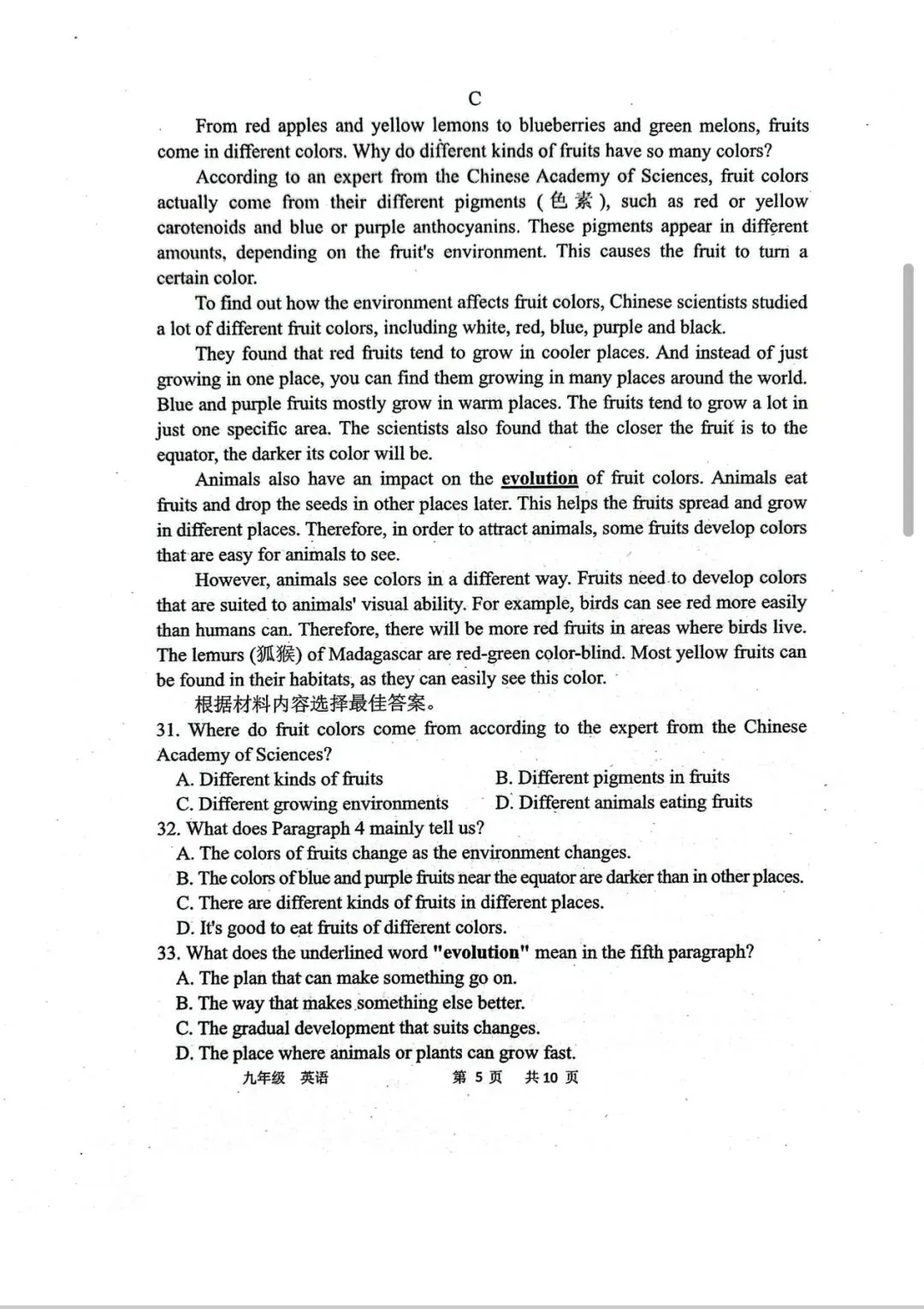 C

From red apples and yellow lemons to blueberries and green melons, fruits come in different colors. Why do different kinds of fruits have so many colors?

According to an expert from the Chinese Academy of Sciences, fruit colors actually come from their different pigments (色素), such as red or yellow carotenoids and blue or purple anthocyanins. These pigments appear in different amounts, depending on the fruit's environment. This causes the fruit to turn a certain color.

To find out how the environment affects fruit colors, Chinese scientists studied a lot of different fruit colors, including white, red, blue, purple and black.

They found that red fruits tend to grow in cooler places. And instead of just growing in one place, you can find them growing in many places around the world. Blue and purple fruits mostly grow in warm places. The fruits tend to grow a lot in just one specific area. The scientists also found that the closer the fruit is to the equator, the darker its color will be.

Animals also have an impact on the evolution of fruit colors. Animals eat fruits and drop the seeds in other places later. This helps the fruits spread and grow in different places. Therefore, in order to attract animals, some fruits develop colors that are easy for animals to see.

However, animals see colors in a different way. Fruits need to develop colors that are suited to animals' visual ability. For example, birds can see red more easily than humans can. Therefore, there will be more red fruits in areas where birds live. The lemurs (狐猴) of Madagascar are red-green color-blind. Most yellow fruits can be found in their habitats, as they can easily see this color.

根据材料内容选择最佳答案。

31. Where do fruit colors come from according to the expert from the Chinese Academy of Sciences?

A. Different kinds of fruits
B. Different pigments in fruits
C. Different growing environments
D. Different animals eating fruits

32. What does Paragraph 4 mainly tell us?

A. The colors of fruits change as the environment changes.
B. The colors of blue and purple fruits near the equator are darker than in other places.
C. There are different kinds of fruits in different places.
D. It's good to eat fruits of different colors.

33. What does the underlined word "evolution" mean in the fifth paragraph?

A. The plan that can make something go on.
B. The way that makes something else better.
C. The gradual development that suits changes.
D. The place where animals or plants can grow fast.

九年级 英语 第 5 页 共 10 页